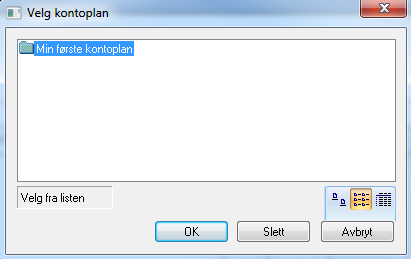 Velg kontoplan

Min første kontoplan

Velg fra listen

OK

Slett

Avbryt